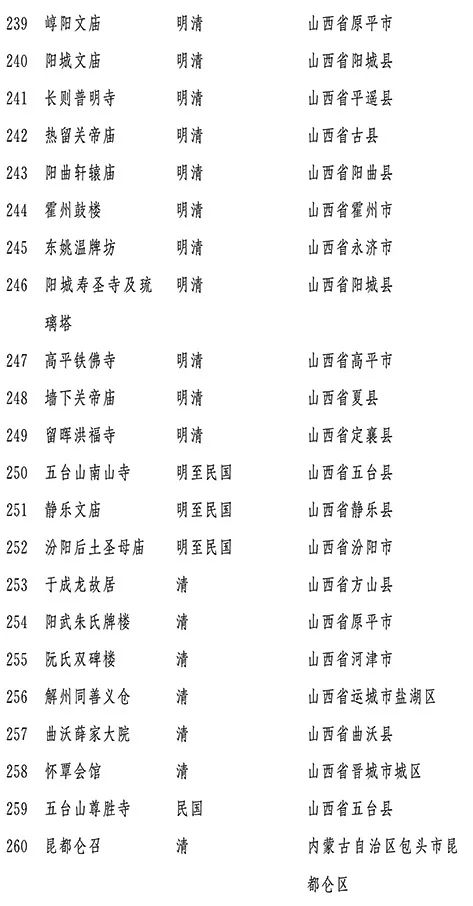 | 239 | 崞阳文庙 | 明清 | 山西省原平市 |
|---|---|---|---|
| 240 | 阳城文庙 | 明清 | 山西省阳城县 |
| 241 | 长则普明寺 | 明清 | 山西省平遥县 |
| 242 | 热留关帝庙 | 明清 | 山西省古县 |
| 243 | 阳曲轩辕庙 | 明清 | 山西省阳曲县 |
| 244 | 霍州鼓楼 | 明清 | 山西省霍州市 |
| 245 | 东姚温牌坊 | 明清 | 山西省永济市 |
| 246 | 阳城寿圣寺及琉璃塔 | 明清 | 山西省阳城县 |
| 247 | 高平铁佛寺 | 明清 | 山西省高平市 |
| 248 | 墙下关帝庙 | 明清 | 山西省夏县 |
| 249 | 留晖洪福寺 | 明清 | 山西省定襄县 |
| 250 | 五台山南山寺 | 明至民国 | 山西省五台县 |
| 251 | 静乐文庙 | 明至民国 | 山西省静乐县 |
| 252 | 汾阳后土圣母庙 | 明至民国 | 山西省汾阳市 |
| 253 | 于成龙故居 | 清 | 山西省方山县 |
| 254 | 阳武朱氏牌楼 | 清 | 山西省原平市 |
| 255 | 阮氏双碑楼 | 清 | 山西省河津市 |
| 256 | 解州同善义仓 | 清 | 山西省运城市盐湖区 |
| 257 | 曲沃薛家大院 | 清 | 山西省曲沃县 |
| 258 | 怀覃会馆 | 清 | 山西省晋城市城区 |
| 259 | 五台山尊胜寺 | 民国 | 山西省五台县 |
| 260 | 昆都仑召 | 清 | 内蒙古自治区包头市昆都仑区 |